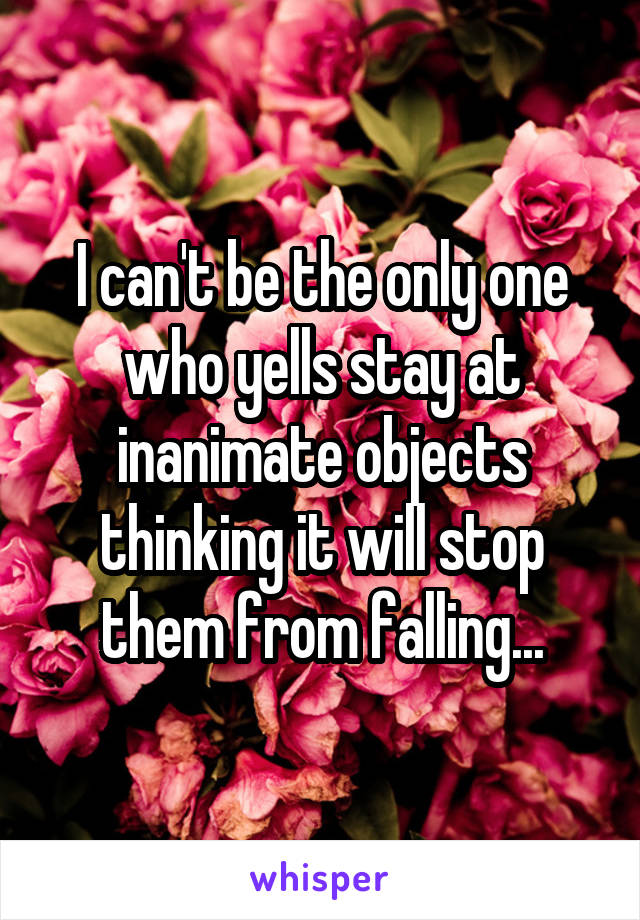 I can't be the only one who yells stay at inanimate objects thinking it will stop them from falling...

whisper